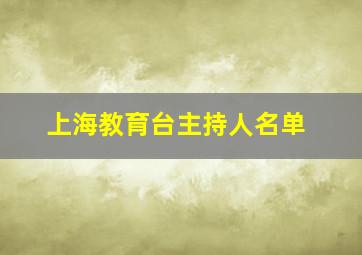 上海教育台主持人名单